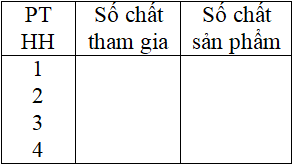 | PT HH | Số chất tham gia | Số chất sản phẩm |
|---|---|---|
| 1 | | |
| 2 | | |
| 3 | | |
| 4 | | |